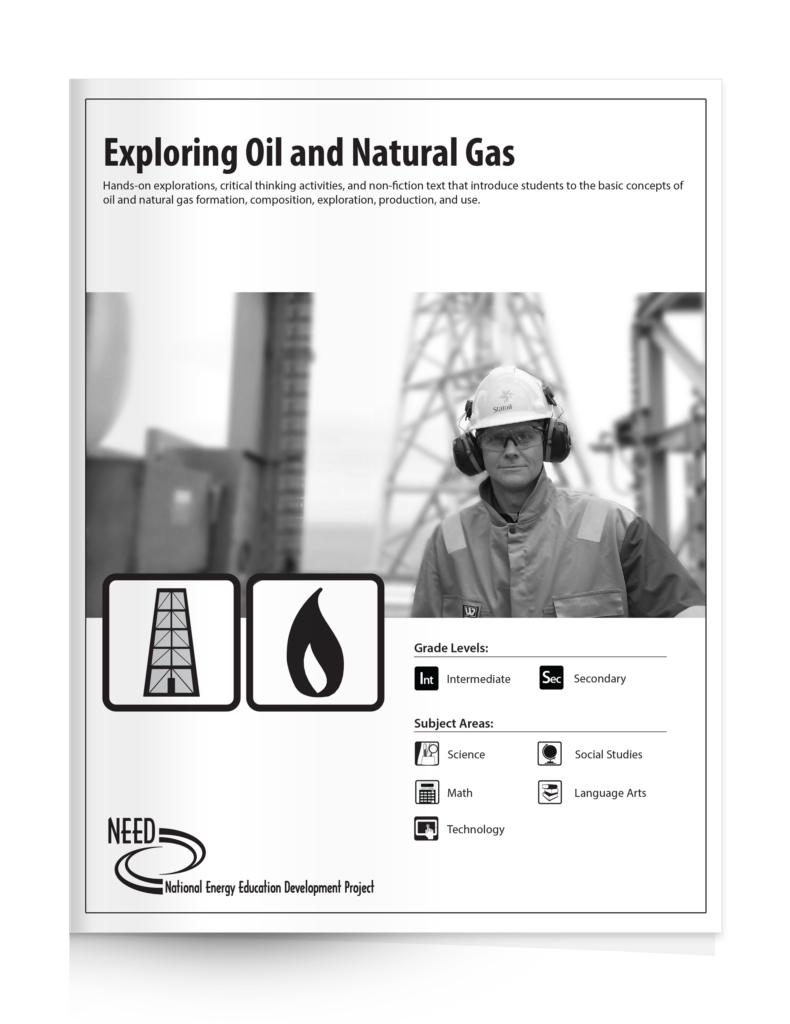 Exploring Oil and Natural Gas

Hands-on explorations, critical thinking activities, and non-fiction text that introduce students to the basic concepts of oil and natural gas formation, composition, exploration, production, and use.

Statoil

Grade Levels:

Int Intermediate

Sec Secondary

Subject Areas:

Science

Social Studies

Math

Language Arts

Technology

NEED

National Energy Education Development Project